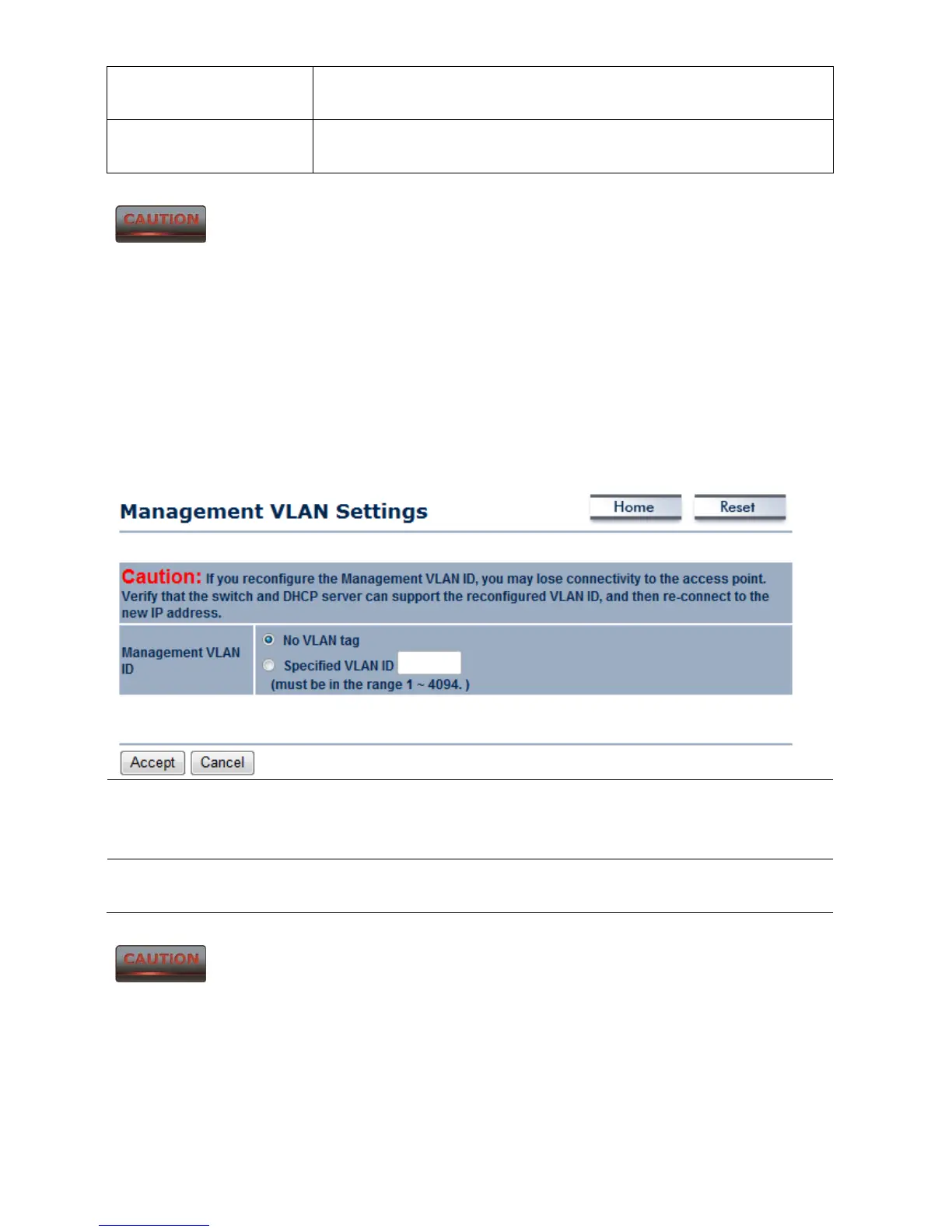 CAUTION

Management VLAN Settings

Home

Reset

Caution: If you reconfigure the Management VLAN ID, you may lose connectivity to the access point. Verify that the switch and DHCP server can support the reconfigured VLAN ID, and then re-connect to the new IP address.

Management VLAN ID

No VLAN tag

Specified VLAN ID

(must be in the range 1 ~ 4094. )

Accept

Cancel

CAUTION